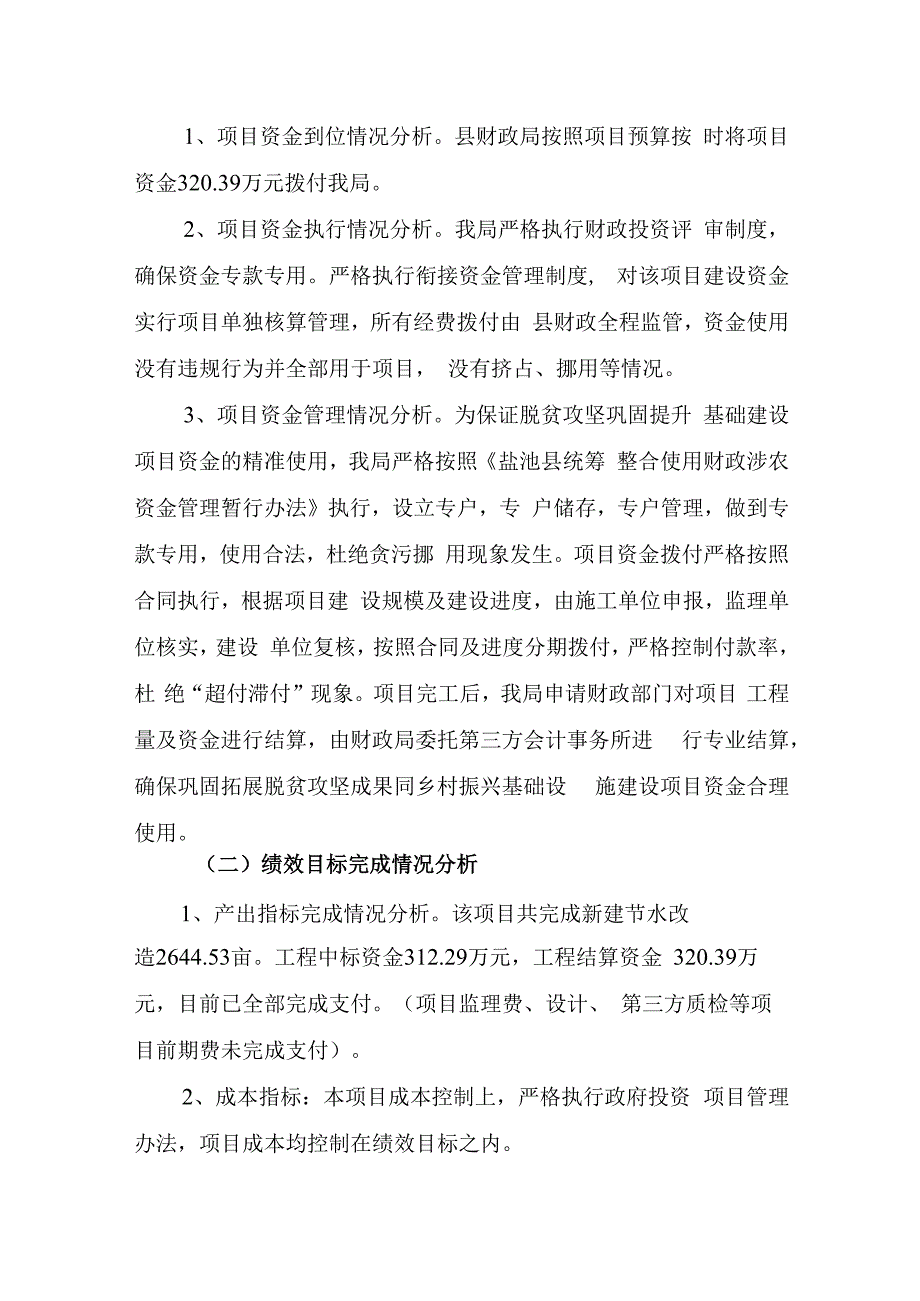 1、项目资金到位情况分析。县财政局按照项目预算按 时将项目资金320.39万元拨付我局。

2、项目资金执行情况分析。我局严格执行财政投资评 审制度，确保资金专款专用。严格执行衔接资金管理制度， 对该项目建设资金实行项目单独核算管理，所有经费拨付由 县财政全程监管，资金使用没有违规行为并全部用于项目， 没有挤占、挪用等情况。

3、项目资金管理情况分析。为保证脱贫攻坚巩固提升 基础建设项目资金的精准使用，我局严格按照《盐池县统筹 整合使用财政涉农资金管理暂行办法》执行，设立专户，专 户储存，专户管理，做到专款专用，使用合法，杜绝贪污挪 用现象发生。项目资金拨付严格按照合同执行，根据项目建 设规模及建设进度，由施工单位申报，监理单位核实，建设 单位复核，按照合同及进度分期拨付，严格控制付款率，杜 绝“超付滞付”现象。项目完工后，我局申请财政部门对项目 工程量及资金进行结算，由财政局委托第三方会计事务所进 行专业结算，确保巩固拓展脱贫攻坚成果同乡村振兴基础设 施建设项目资金合理使用。

（二）绩效目标完成情况分析

1、产出指标完成情况分析。该项目共完成新建节水改造2644.53亩。工程中标资金312.29万元，工程结算资金 320.39万元，目前已全部完成支付。（项目监理费、设计、 第三方质检等项目前期费未完成支付）。

2、成本指标：本项目成本控制上，严格执行政府投资 项目管理办法，项目成本均控制在绩效目标之内。